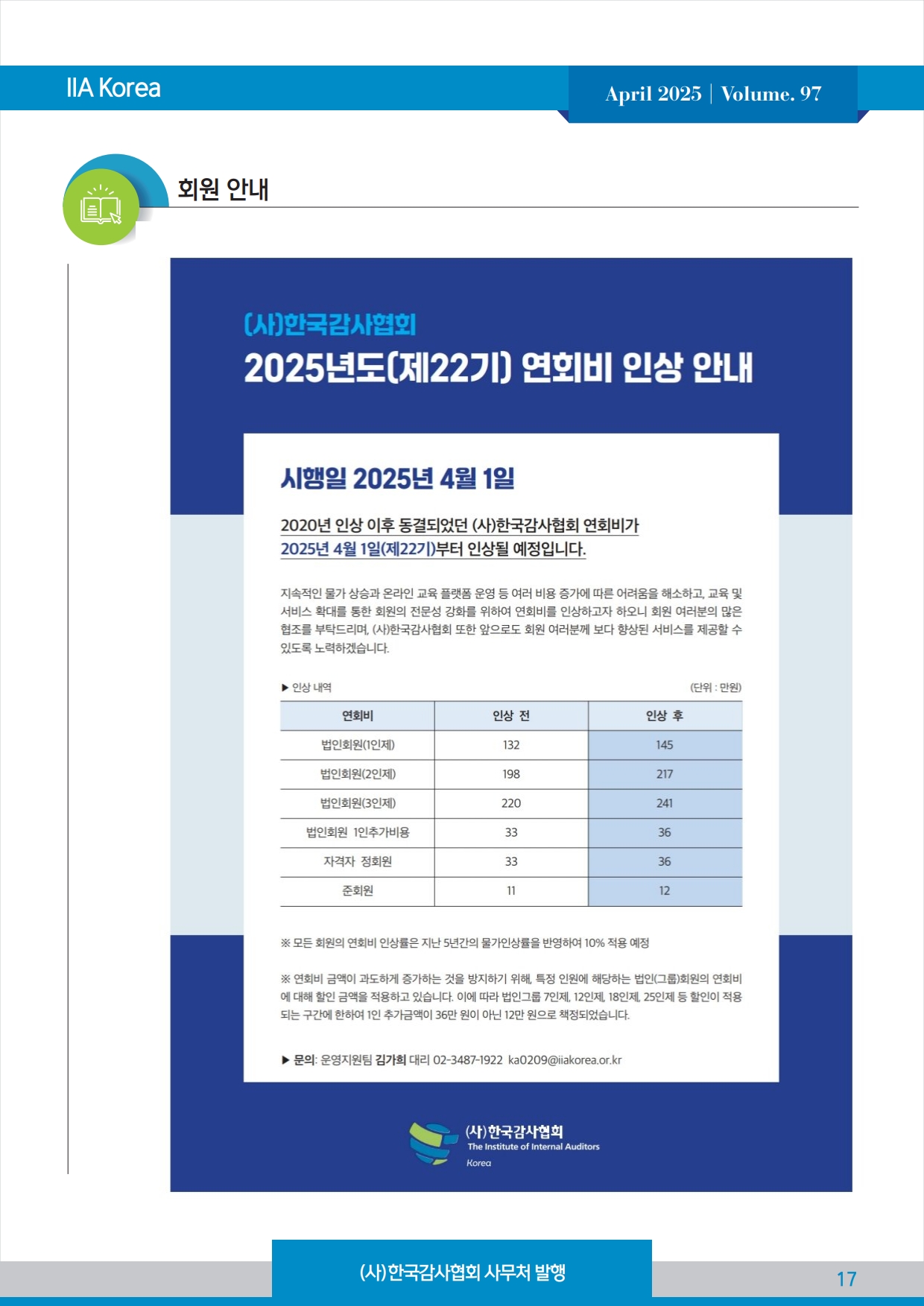 IIA Korea

April 2025 | Volume. 97

회원 안내

(사)한국감사협회
2025년도(제22기) 연회비 인상 안내

시행일 2025년 4월 1일

2020년 인상 이후 동결되었던 (사)한국감사협회 연회비가
2025년 4월 1일(제22기)부터 인상될 예정입니다.

지속적인 물가 상승과 온라인 교육 플랫폼 운영 등 여러 비용 증가에 따른 어려움을 해소하고, 교육 및 서비스 확대를 통한 회원의 전문성 강화를 위하여 연회비를 인상하고자 하오니 회원 여러분의 많은 협조를 부탁드리며, (사)한국감사협회 또한 앞으로도 회원 여러분께 보다 향상된 서비스를 제공할 수 있도록 노력하겠습니다.

▶ 인상 내역

(단위 : 만원)

| 연회비 | 인상 전 | 인상 후 |
|---|---|---|
| 법인회원(1인제) | 132 | 145 |
| 법인회원(2인제) | 198 | 217 |
| 법인회원(3인제) | 220 | 241 |
| 법인회원 1인추가비용 | 33 | 36 |
| 자격자 정회원 | 33 | 36 |
| 준회원 | 11 | 12 |

※ 모든 회원의 연회비 인상률은 지난 5년간의 물가인상률을 반영하여 10% 적용 예정

※ 연회비 금액이 과도하게 증가하는 것을 방지하기 위해, 특정 인원에 해당하는 법인(그룹)회원의 연회비에 대해 할인 금액을 적용하고 있습니다. 이에 따라 법인그룹 7인제, 12인제, 18인제, 25인제 등 할인이 적용되는 구간에 한하여 1인 추가금액이 36만 원이 아닌 12만 원으로 책정되었습니다.

▶ 문의: 운영지원팀 김가희 대리 02-3487-1922 ka0209@iiakorea.or.kr

(사)한국감사협회
The Institute of Internal Auditors
Korea

(사)한국감사협회 사무처 발행

17